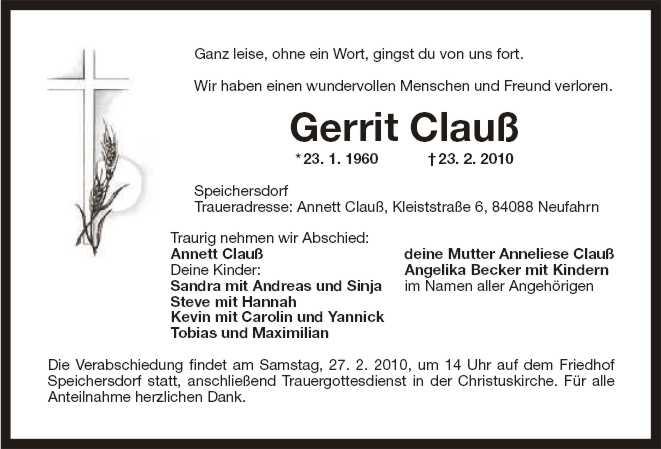 Ganz leise, ohne ein Wort, gingst du von uns fort.

Wir haben einen wundervollen Menschen und Freund verloren.

Gerrit Clauß

*23. 1. 1960 †23. 2. 2010

Speichersdorf
Traueradresse: Annett Clauß, Kleiststraße 6, 84088 Neufahrn

Traurig nehmen wir Abschied:
Annett Clauß
Deine Kinder:
Sandra mit Andreas und Sinja
Steve mit Hannah
Kevin mit Carolin und Yannick
Tobias und Maximilian

deine Mutter Anneliese Clauß
Angelika Becker mit Kindern
im Namen aller Angehörigen

Die Verabschiedung findet am Samstag, 27. 2. 2010, um 14 Uhr auf dem Friedhof Speichersdorf statt, anschließend Trauergottesdienst in der Christuskirche. Für alle Anteilnahme herzlichen Dank.